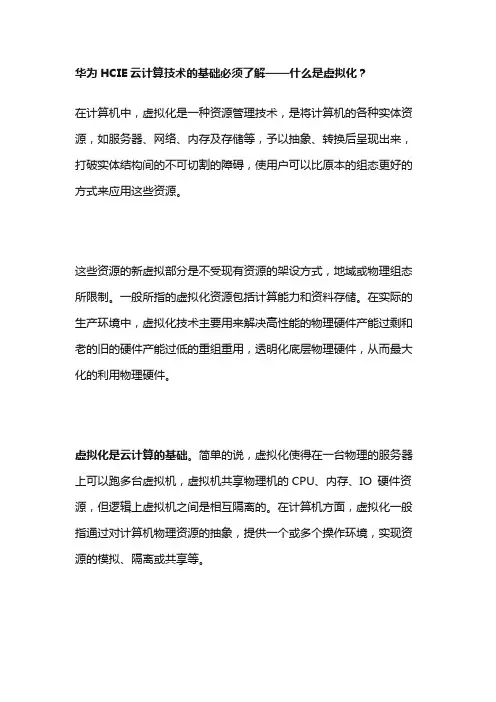 华为 HCIE 云计算技术的基础必须了解——什么是虚拟化？

在计算机中，虚拟化是一种资源管理技术，是将计算机的各种实体资源，如服务器、网络、内存及存储等，予以抽象、转换后呈现出来，打破实体结构间的不可切割的障碍，使用户可以比原本的组态更好的方式来应用这些资源。

这些资源的新虚拟部分是不受现有资源的架设方式，地域或物理组态所限制。一般所指的虚拟化资源包括计算能力和资料存储。在实际的生产环境中，虚拟化技术主要用来解决高性能的物理硬件产能过剩和老的旧的硬件产能过低的重组重用，透明化底层物理硬件，从而最大化的利用物理硬件。

虚拟化是云计算的基础。简单的说，虚拟化使得在一台物理的服务器上可以跑多台虚拟机，虚拟机共享物理机的 CPU、内存、IO 硬件资源，但逻辑上虚拟机之间是相互隔离的。在计算机方面，虚拟化一般指通过对计算机物理资源的抽象，提供一个或多个操作环境，实现资源的模拟、隔离或共享等。